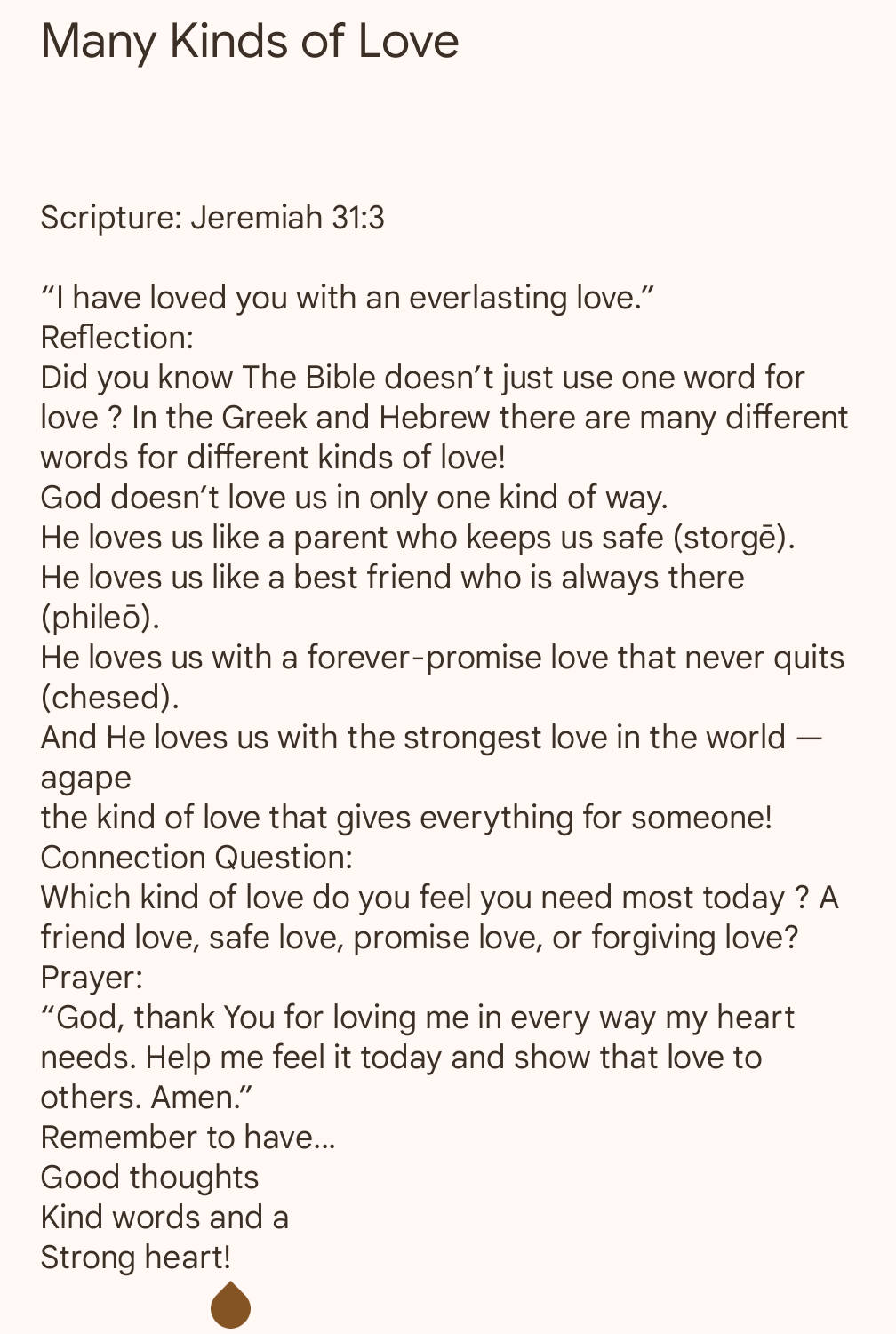 Many Kinds of Love

Scripture: Jeremiah 31:3

“I have loved you with an everlasting love.”
Reflection:
Did you know The Bible doesn’t just use one word for love ? In the Greek and Hebrew there are many different words for different kinds of love!
God doesn’t love us in only one kind of way.
He loves us like a parent who keeps us safe (storgē).
He loves us like a best friend who is always there (phileō).
He loves us with a forever-promise love that never quits (chesed).
And He loves us with the strongest love in the world — agape
the kind of love that gives everything for someone!
Connection Question:
Which kind of love do you feel you need most today ? A friend love, safe love, promise love, or forgiving love?
Prayer:
“God, thank You for loving me in every way my heart needs. Help me feel it today and show that love to others. Amen.”
Remember to have...
Good thoughts
Kind words and a
Strong heart!